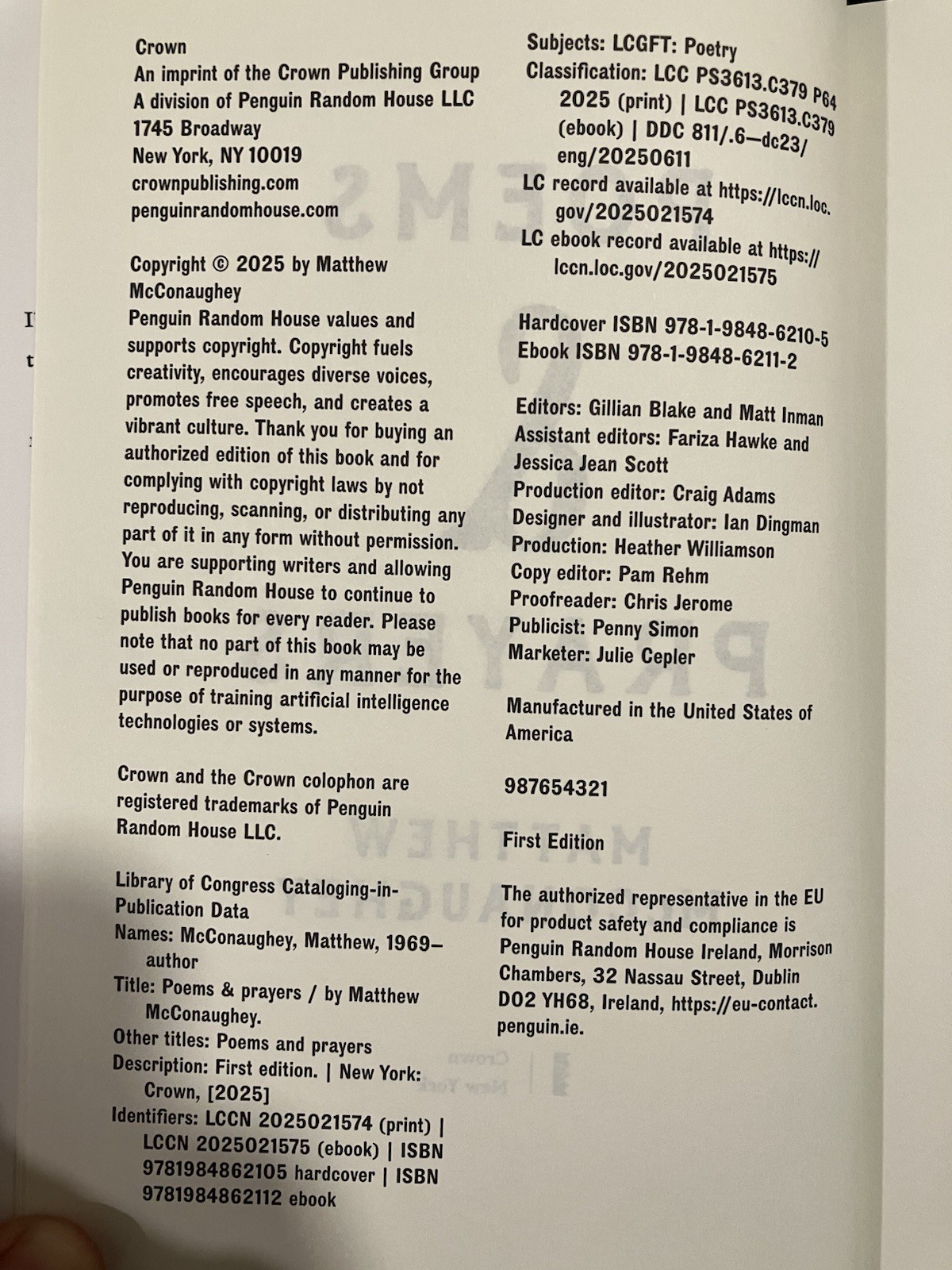 Crown
An imprint of the Crown Publishing Group
A division of Penguin Random House LLC
1745 Broadway
New York, NY 10019
crownpublishing.com
penguinrandomhouse.com

Copyright © 2025 by Matthew McConaughey
Penguin Random House values and supports copyright. Copyright fuels creativity, encourages diverse voices, promotes free speech, and creates a vibrant culture. Thank you for buying an authorized edition of this book and for complying with copyright laws by not reproducing, scanning, or distributing any part of it in any form without permission. You are supporting writers and allowing Penguin Random House to continue to publish books for every reader. Please note that no part of this book may be used or reproduced in any manner for the purpose of training artificial intelligence technologies or systems.

Crown and the Crown colophon are registered trademarks of Penguin Random House LLC.

Library of Congress Cataloging-in-Publication Data
Names: McConaughey, Matthew, 1969– author
Title: Poems & prayers / by Matthew McConaughey.
Other titles: Poems and prayers
Description: First edition. | New York: Crown, [2025]
Identifiers: LCCN 2025021574 (print) | LCCN 2025021575 (ebook) | ISBN 9781984862105 hardcover | ISBN 9781984862112 ebook

Subjects: LCGFT: Poetry
Classification: LCC PS3613.C379 P64 2025 (print) | LCC PS3613.C379 (ebook) | DDC 811/.6—dc23/eng/20250611
LC record available at https://lccn.loc.gov/2025021574
LC ebook record available at https://lccn.loc.gov/2025021575

Hardcover ISBN 978-1-9848-6210-5
Ebook ISBN 978-1-9848-6211-2

Editors: Gillian Blake and Matt Inman
Assistant editors: Fariza Hawke and Jessica Jean Scott
Production editor: Craig Adams
Designer and illustrator: Ian Dingman
Production: Heather Williamson
Copy editor: Pam Rehm
Proofreader: Chris Jerome
Publicist: Penny Simon
Marketer: Julie Cepler

Manufactured in the United States of America

987654321

First Edition

The authorized representative in the EU for product safety and compliance is Penguin Random House Ireland, Morrison Chambers, 32 Nassau Street, Dublin D02 YH68, Ireland, https://eu-contact.penguin.ie.